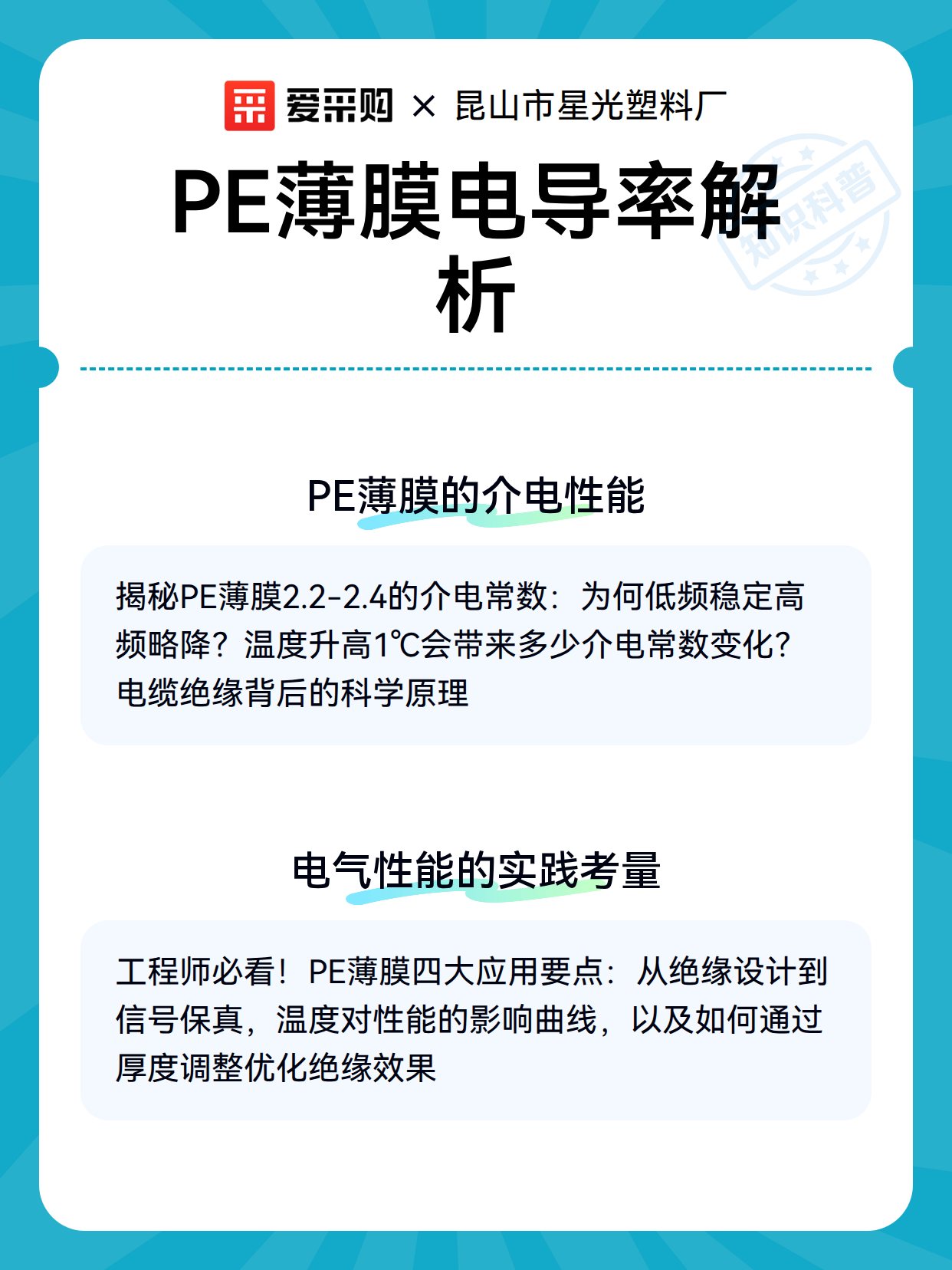 爱采购 × 昆山市星光塑料厂

知识科普

PE薄膜电导率解析

PE薄膜的介电性能

揭秘PE薄膜2.2-2.4的介电常数：为何低频稳定高频略降？温度升高1℃会带来多少介电常数变化？电缆绝缘背后的科学原理

电气性能的实践考量

工程师必看！PE薄膜四大应用要点：从绝缘设计到信号保真，温度对性能的影响曲线，以及如何通过厚度调整优化绝缘效果